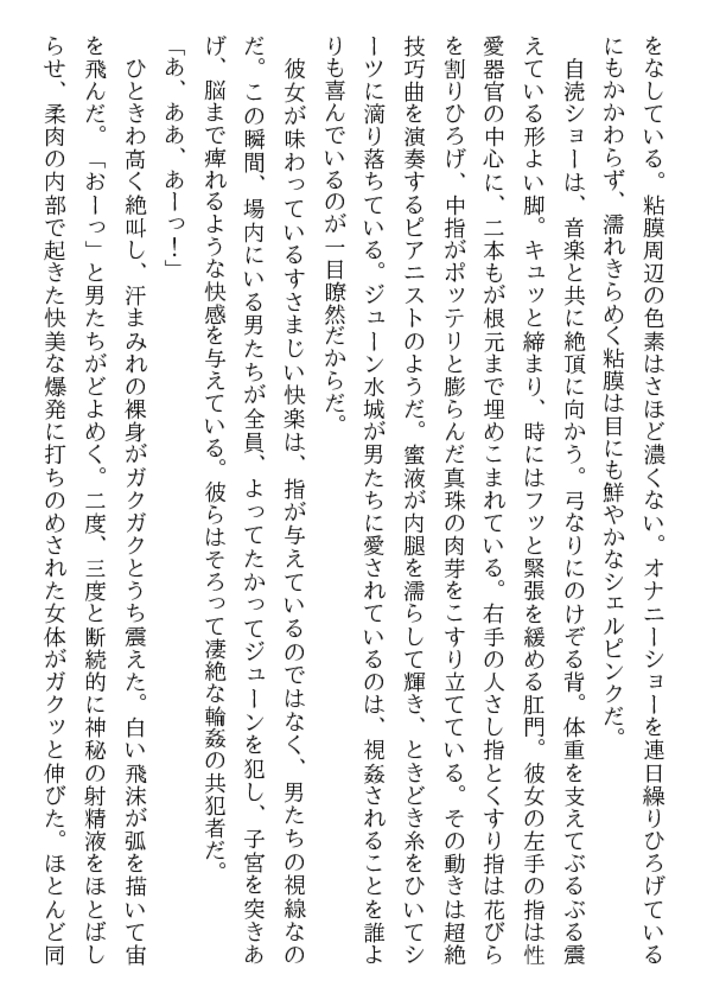 をなしている。粘膜周辺の色素はさほど濃くない。オナニーショーを連日繰りひろげているにもかかわらず、濡れきらめく粘膜は目にも鮮やかなシェルピンクだ。

自涜ショーは、音楽と共に絶頂に向かう。弓なりにのけぞる背。体重を支えてぶるぶる震えている形よい脚。キュッと締まり、時にはフッと緊張を緩める肛門。彼女の左手の指は性愛器官の中心に、二本もが根元まで埋めこまれている。右手の人さし指とくすり指は花びらを割りひろげ、中指がポッテリと膨らんだ真珠の肉芽をこすり立てている。その動きは超絶技巧曲を演奏するピアニストのようだ。蜜液が内腿を濡らして輝き、ときどき糸をひいてシーツに滴り落ちている。ジューン水城が男たちに愛されているのは、視姦されることを誰よりも喜んでいるのが一目瞭然だからだ。

彼女が味わっているすさまじい快楽は、指が与えているのではなく、男たちの視線なのだ。この瞬間、場内にいる男たちが全員、よってたかってジューンを犯し、子宮を突きあげ、脳まで痺れるような快感を与えている。彼らはそろって凄絶な輪姦の共犯者だ。

「あ、ああ、あーっ!」

ひときわ高く絶叫し、汗まみれの裸身がガクガクとうち震えた。白い飛沫が弧を描いて宙を飛んだ。「おーっ」と男たちがどよめく。二度、三度と断続的に神秘の射精液をほとばしらせ、柔肉の内部で起きた快美な爆発に打ちのめされた女体がガクッと伸びた。ほとんど同